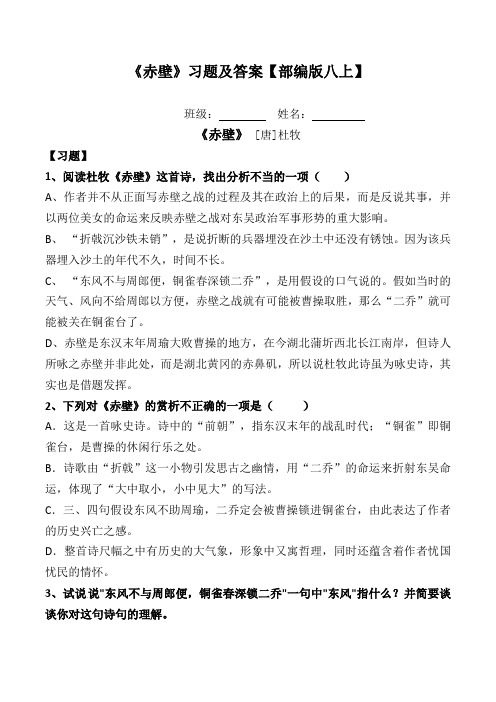 《赤壁》习题及答案【部编版八上】

班级：________ 姓名：________

《赤壁》［唐］杜牧

【习题】

1、阅读杜牧《赤壁》这首诗，找出分析不当的一项（　　）

A、作者并不从正面写赤壁之战的过程及其在政治上的后果，而是反说其事，并以两位美女的命运来反映赤壁之战对东吴政治军事形势的重大影响。

B、“折戟沉沙铁未销”，是说折断的兵器埋没在沙土中还没有锈蚀。因为该兵器埋入沙土的年代不久，时间不长。

C、“东风不与周郎便，铜雀春深锁二乔”，是用假设的口气说的。假如当时的天气、风向不给周郎以方便，赤壁之战就有可能被曹操取胜，那么“二乔”就可能被关在铜雀台了。

D、赤壁是东汉末年周瑜大败曹操的地方，在今湖北蒲圻西北长江南岸，但诗人所咏之赤壁并非此处，而是湖北黄冈的赤鼻矶，所以说杜牧此诗虽为咏史诗，其实也是借题发挥。

2、下列对《赤壁》的赏析不正确的一项是（　　）

A．这是一首咏史诗。诗中的“前朝”，指东汉末年的战乱时代；“铜雀”即铜雀台，是曹操的休闲行乐之处。

B．诗歌由“折戟”这一小物引发思古之幽情，用“二乔”的命运来折射东吴命运，体现了“大中取小，小中见大”的写法。

C．三、四句假设东风不助周瑜，二乔定会被曹操锁进铜雀台，由此表达了作者的历史兴亡之感。

D．整首诗尺幅之中有历史的大气象，形象中又寓哲理，同时还蕴含着作者忧国忧民的情怀。

3、试说说"东风不与周郎便，铜雀春深锁二乔"一句中"东风"指什么？并简要谈谈你对这句诗句的理解。